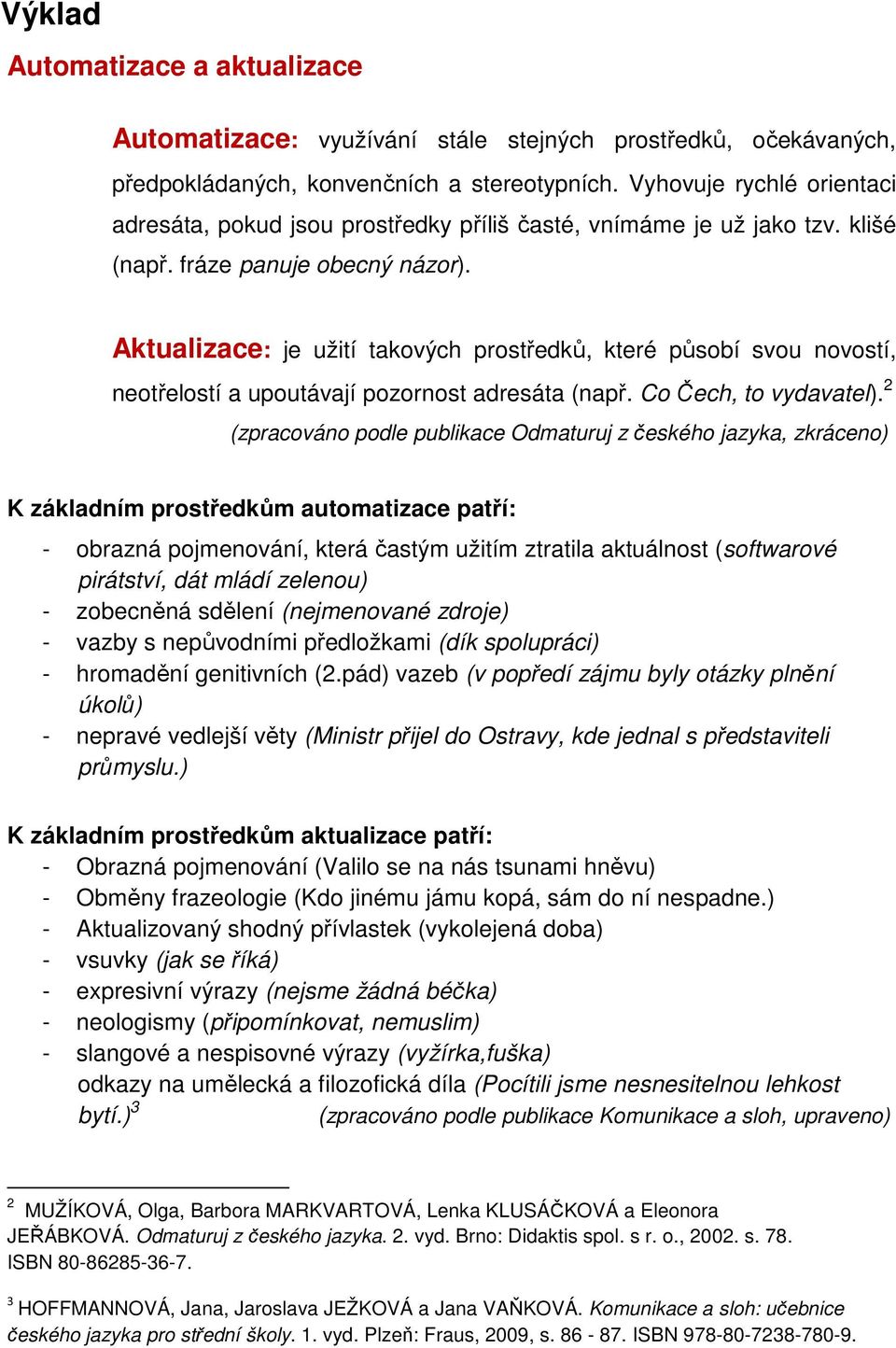 Výklad

Automatizace a aktualizace

Automatizace: využívání stále stejných prostředků, očekávaných, předpokládaných, konvenčních a stereotypních. Vyhovuje rychlé orientaci adresáta, pokud jsou prostředky příliš časté, vnímáme je už jako tzv. klišé (např. fráze panuje obecný názor).

Aktualizace: je užití takových prostředků, které působí svou novostí, neotřelostí a upoutávají pozornost adresáta (např. Co Čech, to vydavatel).$^2$

(zpracováno podle publikace Odmaturuj z českého jazyka, zkráceno)

K základním prostředkům automatizace patří:
- obrazná pojmenování, která častým užitím ztratila aktuálnost (softwarové pirátství, dát mládí zelenou)
- zobecněná sdělení (nejmenované zdroje)
- vazby s nepůvodními předložkami (dík spolupráci)
- hromadění genitivních (2.pád) vazeb (v popředí zájmu byly otázky plnění úkolů)
- nepravé vedlejší věty (Ministr přijel do Ostravy, kde jednal s představiteli průmyslu.)

K základním prostředkům aktualizace patří:
- Obrazná pojmenování (Valilo se na nás tsunami hněvu)
- Obměny frazeologie (Kdo jinému jámu kopá, sám do ní nespadne.)
- Aktualizovaný shodný přívlastek (vykolejená doba)
- vsuvky (jak se říká)
- expresivní výrazy (nejsme žádná béčka)
- neologismy (připomínkovat, nemuslim)
- slangové a nespisovné výrazy (vyžírka,fuška)
odkazy na umělecká a filozofická díla (Pocítili jsme nesnesitelnou lehkost bytí.)$^3$ (zpracováno podle publikace Komunikace a sloh, upraveno)

$^2$ MUŽÍKOVÁ, Olga, Barbora MARKVARTOVÁ, Lenka KLUSÁČKOVÁ a Eleonora JEŘÁBKOVÁ. Odmaturuj z českého jazyka. 2. vyd. Brno: Didaktis spol. s r. o., 2002. s. 78. ISBN 80-86285-36-7.

$^3$ HOFFMANNOVÁ, Jana, Jaroslava JEŽKOVÁ a Jana VAŇKOVÁ. Komunikace a sloh: učebnice českého jazyka pro střední školy. 1. vyd. Plzeň: Fraus, 2009, s. 86 - 87. ISBN 978-80-7238-780-9.